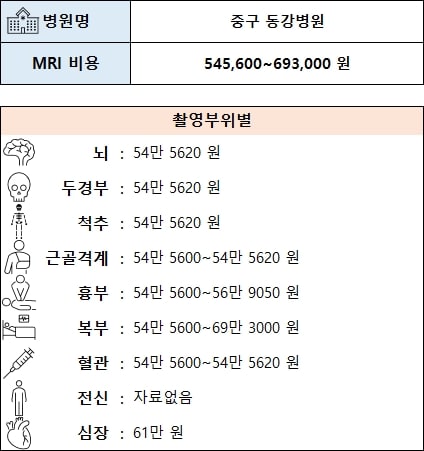 | 병원명 | 중구 동강병원 |
|---|---|
| MRI 비용 | 545,600~693,000 원 |

촬영부위별

뇌 : 54만 5620 원

두경부 : 54만 5620 원

척추 : 54만 5620 원

근골격계 : 54만 5600~54만 5620 원

흉부 : 54만 5600~56만 9050 원

복부 : 54만 5600~69만 3000 원

혈관 : 54만 5600~54만 5620 원

전신 : 자료없음

심장 : 61만 원